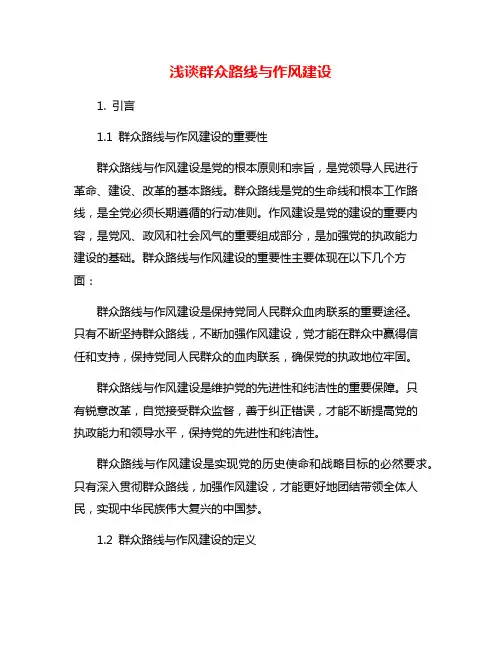 浅谈群众路线与作风建设

1. 引言

1.1 群众路线与作风建设的重要性

群众路线与作风建设是党的根本原则和宗旨，是党领导人民进行革命、建设、改革的基本路线。群众路线是党的生命线和根本工作路线，是全党必须长期遵循的行动准则。作风建设是党的建设的重要内容，是党风、政风和社会风气的重要组成部分，是加强党的执政能力建设的基础。群众路线与作风建设的重要性主要体现在以下几个方面：

群众路线与作风建设是保持党同人民群众血肉联系的重要途径。只有不断坚持群众路线，不断加强作风建设，党才能在群众中赢得信任和支持，保持党同人民群众的血肉联系，确保党的执政地位牢固。

群众路线与作风建设是维护党的先进性和纯洁性的重要保障。只有锐意改革，自觉接受群众监督，善于纠正错误，才能不断提高党的执政能力和领导水平，保持党的先进性和纯洁性。

群众路线与作风建设是实现党的历史使命和战略目标的必然要求。只有深入贯彻群众路线，加强作风建设，才能更好地团结带领全体人民，实现中华民族伟大复兴的中国梦。

1.2 群众路线与作风建设的定义